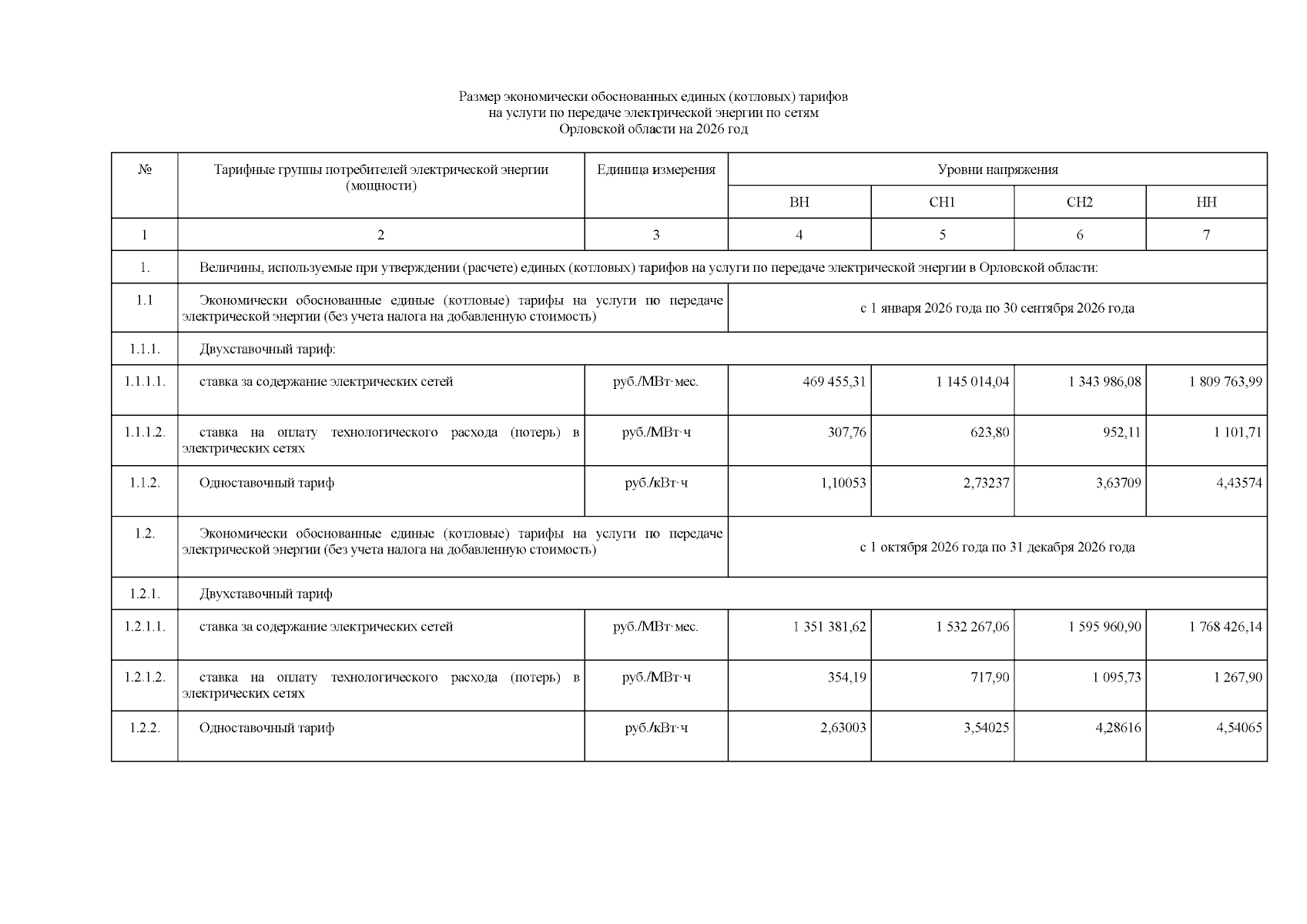 Размер экономически обоснованных единых (котловых) тарифов
на услуги по передаче электрической энергии по сетям
Орловской области на 2026 год

| № | Тарифные группы потребителей электрической энергии (мощности) | Единица измерения | Уровни напряжения | | | |
|---|---|---|---|---|---|---|
| | | | ВН | СН1 | СН2 | НН |
| 1 | 2 | 3 | 4 | 5 | 6 | 7 |
| 1. | Величины, используемые при утверждении (расчете) единых (котловых) тарифов на услуги по передаче электрической энергии в Орловской области: | | | | | |
| 1.1 | Экономически обоснованные единые (котловые) тарифы на услуги по передаче электрической энергии (без учета налога на добавленную стоимость) | | с 1 января 2026 года по 30 сентября 2026 года | | | |
| 1.1.1. | Двухставочный тариф: | | | | | |
| 1.1.1.1. | ставка за содержание электрических сетей | руб./МВт·мес. | 469 455,31 | 1 145 014,04 | 1 343 986,08 | 1 809 763,99 |
| 1.1.1.2. | ставка на оплату технологического расхода (потерь) в электрических сетях | руб./МВт·ч | 307,76 | 623,80 | 952,11 | 1 101,71 |
| 1.1.2. | Одноставочный тариф | руб./кВт·ч | 1,10053 | 2,73237 | 3,63709 | 4,43574 |
| 1.2. | Экономически обоснованные единые (котловые) тарифы на услуги по передаче электрической энергии (без учета налога на добавленную стоимость) | | с 1 октября 2026 года по 31 декабря 2026 года | | | |
| 1.2.1. | Двухставочный тариф | | | | | |
| 1.2.1.1. | ставка за содержание электрических сетей | руб./МВт·мес. | 1 351 381,62 | 1 532 267,06 | 1 595 960,90 | 1 768 426,14 |
| 1.2.1.2. | ставка на оплату технологического расхода (потерь) в электрических сетях | руб./МВт·ч | 354,19 | 717,90 | 1 095,73 | 1 267,90 |
| 1.2.2. | Одноставочный тариф | руб./кВт·ч | 2,63003 | 3,54025 | 4,28616 | 4,54065 |